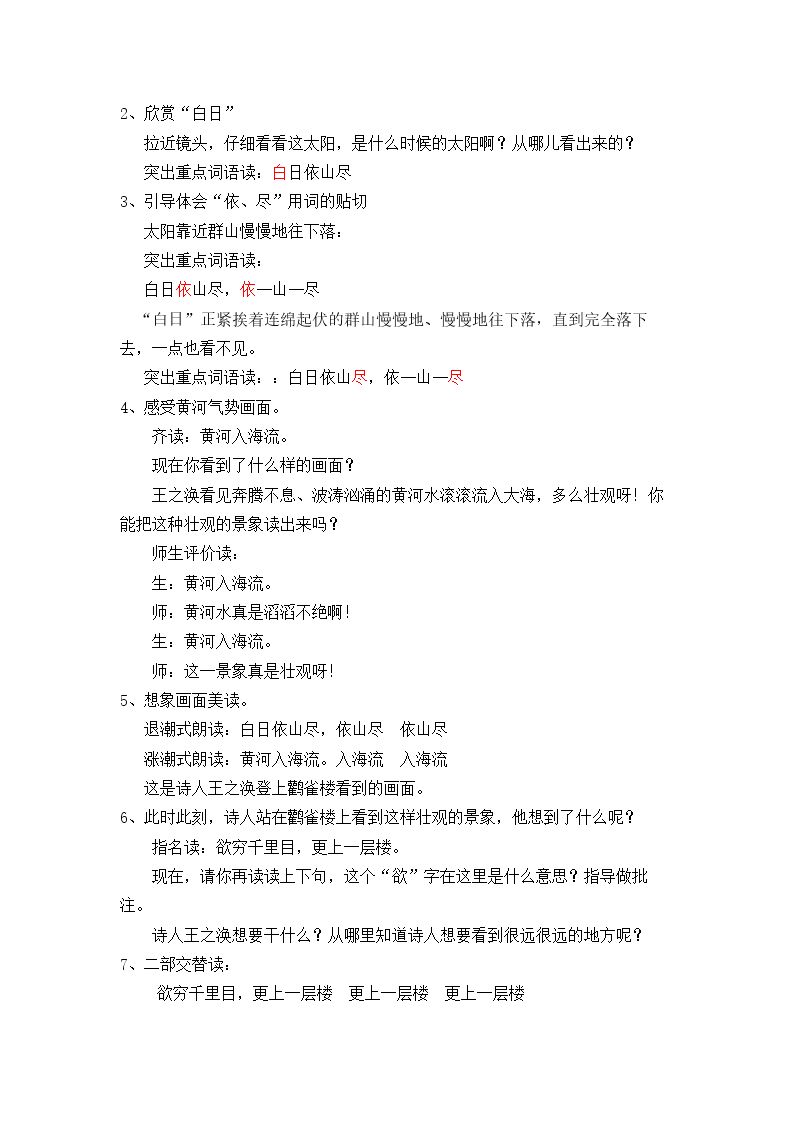 2、欣赏“白日”

拉近镜头，仔细看看这太阳，是什么时候的太阳啊？从哪儿看出来的？

突出重点词语读：白日依山尽

3、引导体会“依、尽”用词的贴切

太阳靠近群山慢慢地往下落：

突出重点词语读：

白日依山尽，依—山—尽

“白日”正紧挨着连绵起伏的群山慢慢地、慢慢地往下落，直到完全落下去，一点也看不见。

突出重点词语读：：白日依山尽，依—山—尽

4、感受黄河气势画面。

齐读：黄河入海流。

现在你看到了什么样的画面？

王之涣看见奔腾不息、波涛汹涌的黄河水滚滚流入大海，多么壮观呀！你能把这种壮观的景象读出来吗？

师生评价读：

生：黄河入海流。

师：黄河水真是滔滔不绝啊！

生：黄河入海流。

师：这一景象真是壮观呀！

5、想象画面美读。

退潮式朗读：白日依山尽，依山尽 依山尽

涨潮式朗读：黄河入海流。入海流 入海流

这是诗人王之涣登上鹳雀楼看到的画面。

6、此时此刻，诗人站在鹳雀楼上看到这样壮观的景象，他想到了什么呢？

指名读：欲穷千里目，更上一层楼。

现在，请你再读读上下句，这个“欲”字在这里是什么意思？指导做批注。

诗人王之涣想要干什么？从哪里知道诗人想要看到很远很远的地方呢？

7、二部交替读：

欲穷千里目，更上一层楼 更上一层楼 更上一层楼